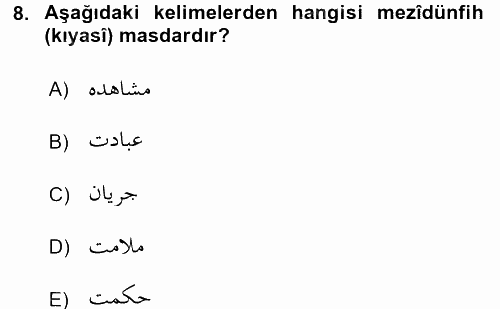 8. Aşağıdaki kelimelerden hangisi mezîdünfih (kıyasî) masdardır?

A) مشاهده

B) عبادت

C) جريان

D) ملامت

E) حكمت